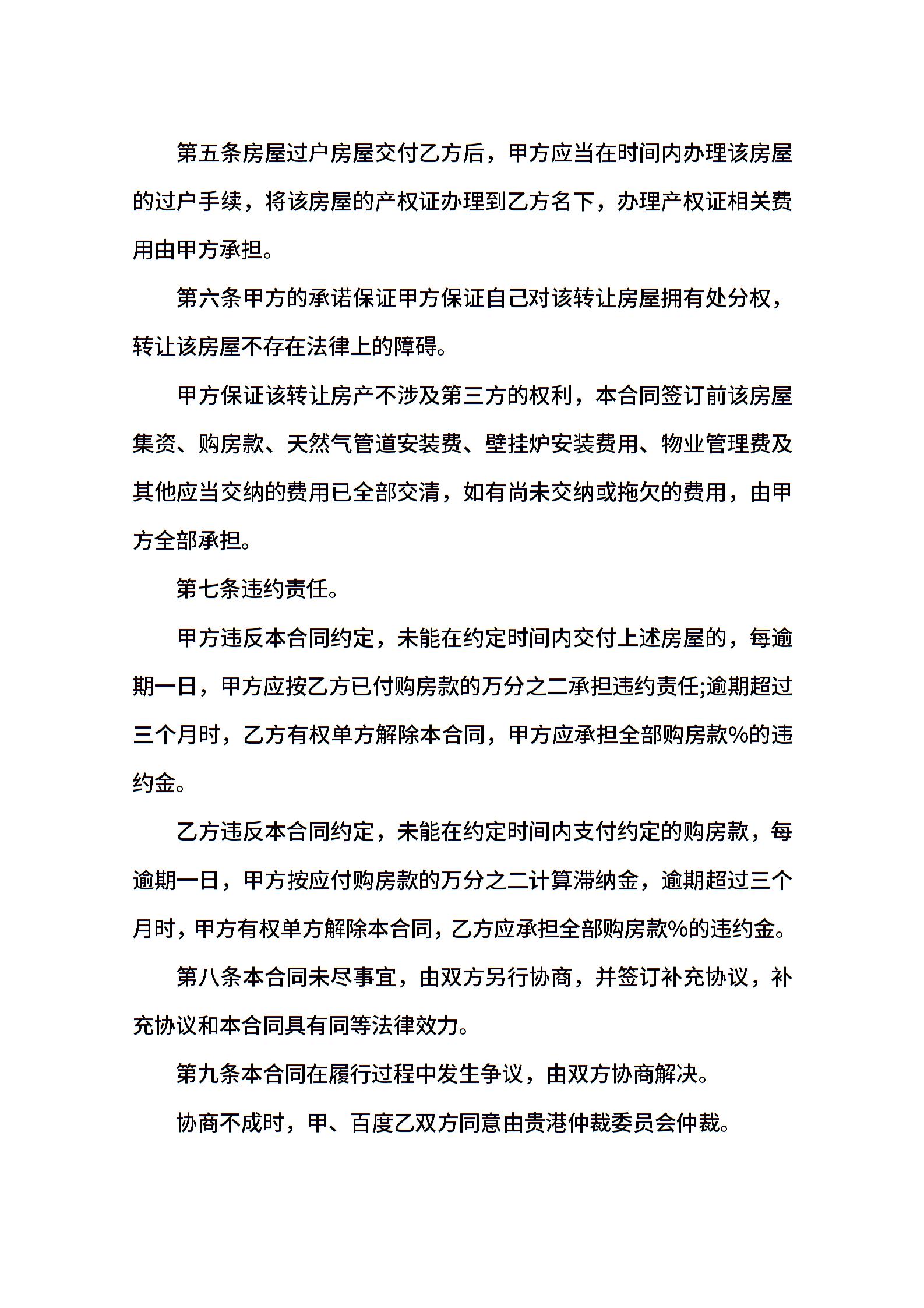 第五条房屋过户房屋交付乙方后，甲方应当在时间内办理该房屋的过户手续，将该房屋的产权证办理到乙方名下，办理产权证相关费用由甲方承担。

第六条甲方的承诺保证甲方保证自己对该转让房屋拥有处分权，转让该房屋不存在法律上的障碍。

甲方保证该转让房产不涉及第三方的权利，本合同签订前该房屋集资、购房款、天然气管道安装费、壁挂炉安装费用、物业管理费及其他应当交纳的费用已全部交清，如有尚未交纳或拖欠的费用，由甲方全部承担。

第七条违约责任。

甲方违反本合同约定，未能在约定时间内交付上述房屋的，每逾期一日，甲方应按乙方已付购房款的万分之二承担违约责任;逾期超过三个月时，乙方有权单方解除本合同，甲方应承担全部购房款%的违约金。

乙方违反本合同约定，未能在约定时间内支付约定的购房款，每逾期一日，甲方按应付购房款的万分之二计算滞纳金，逾期超过三个月时，甲方有权单方解除本合同，乙方应承担全部购房款%的违约金。

第八条本合同未尽事宜，由双方另行协商，并签订补充协议，补充协议和本合同具有同等法律效力。

第九条本合同在履行过程中发生争议，由双方协商解决。

协商不成时，甲、百度乙双方同意由贵港仲裁委员会仲裁。